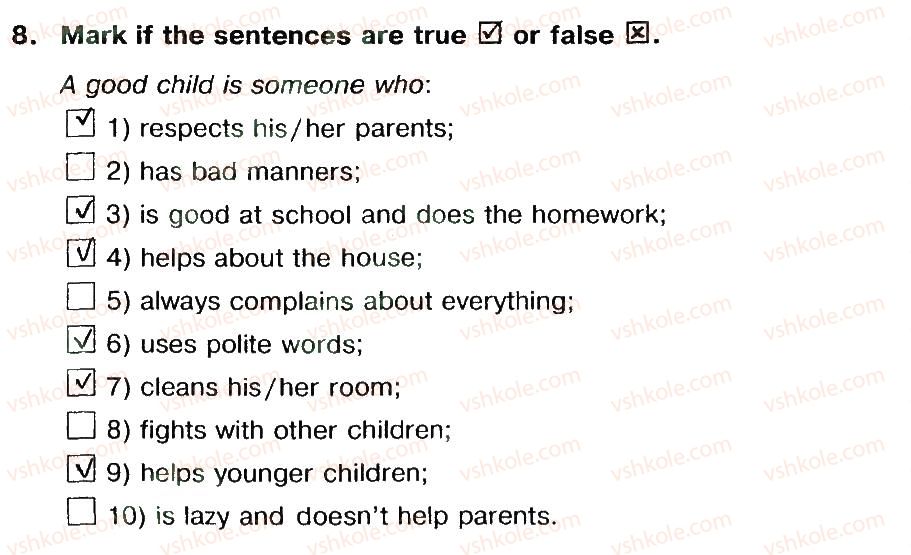 8. Mark if the sentences are true ☑ or false ☒.

A good child is someone who:

☑ 1) respects his/her parents;
☐ 2) has bad manners;
☑ 3) is good at school and does the homework;
☑ 4) helps about the house;
☐ 5) always complains about everything;
☑ 6) uses polite words;
☑ 7) cleans his/her room;
☐ 8) fights with other children;
☑ 9) helps younger children;
☐ 10) is lazy and doesn't help parents.

vshkole.com